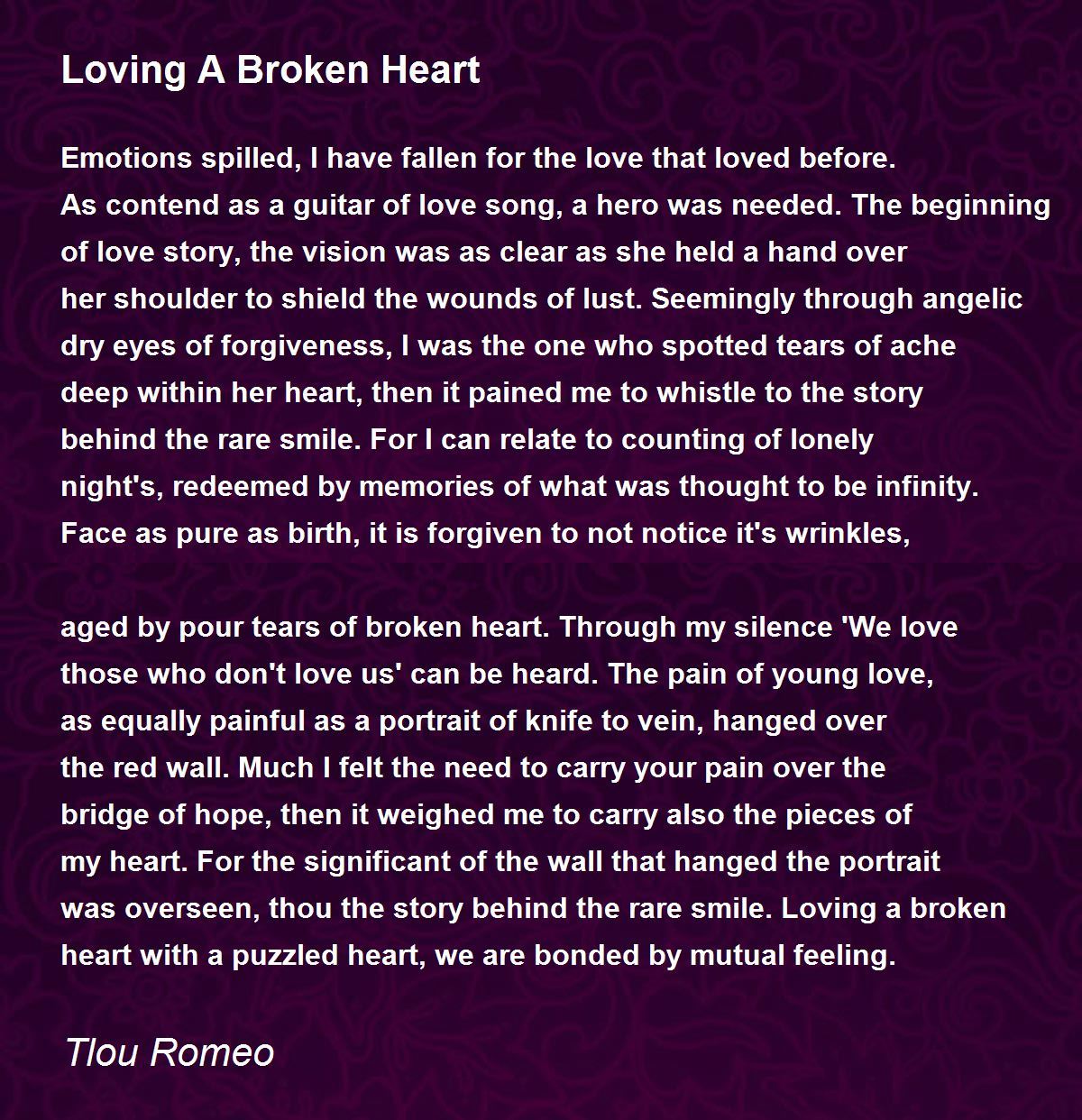 Loving A Broken Heart

Emotions spilled, I have fallen for the love that loved before.
As contend as a guitar of love song, a hero was needed. The beginning
of love story, the vision was as clear as she held a hand over
her shoulder to shield the wounds of lust. Seemingly through angelic
dry eyes of forgiveness, I was the one who spotted tears of ache
deep within her heart, then it pained me to whistle to the story
behind the rare smile. For I can relate to counting of lonely
night's, redeemed by memories of what was thought to be infinity.
Face as pure as birth, it is forgiven to not notice it's wrinkles,

aged by pour tears of broken heart. Through my silence 'We love
those who don't love us' can be heard. The pain of young love,
as equally painful as a portrait of knife to vein, hanged over
the red wall. Much I felt the need to carry your pain over the
bridge of hope, then it weighed me to carry also the pieces of
my heart. For the significant of the wall that hanged the portrait
was overseen, thou the story behind the rare smile. Loving a broken
heart with a puzzled heart, we are bonded by mutual feeling.

Tlou Romeo